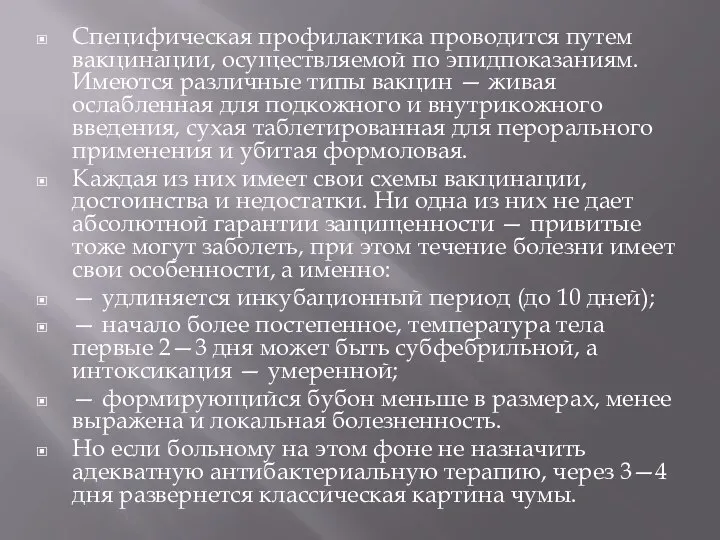 Специфическая профилактика проводится путем вакцинации, осуществляемой по эпидпоказаниям. Имеются различные типы вакцин — живая ослабленная для подкожного и внутрикожного введения, сухая таблетированная для перорального применения и убитая формоловая.

Каждая из них имеет свои схемы вакцинации, достоинства и недостатки. Ни одна из них не дает абсолютной гарантии защищенности — привитые тоже могут заболеть, при этом течение болезни имеет свои особенности, а именно:

— удлиняется инкубационный период (до 10 дней);

— начало более постепенное, температура тела первые 2—3 дня может быть субфебрильной, а интоксикация — умеренной;

— формирующийся бубон меньше в размерах, менее выражена и локальная болезненность.

Но если больному на этом фоне не назначить адекватную антибактериальную терапию, через 3—4 дня развернется классическая картина чумы.